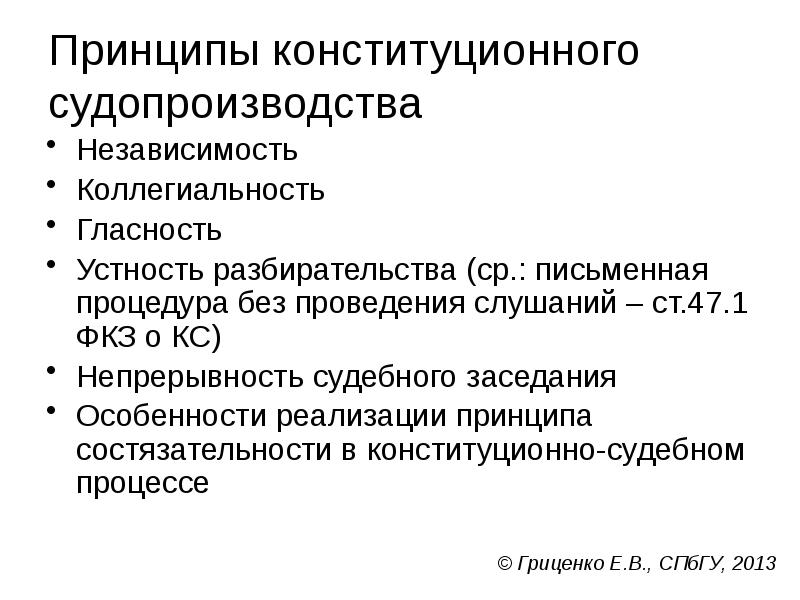 Принципы конституционного судопроизводства

• Независимость
• Коллегиальность
• Гласность
• Устность разбирательства (ср.: письменная процедура без проведения слушаний – ст.47.1 ФКЗ о КС)
• Непрерывность судебного заседания
• Особенности реализации принципа состязательности в конституционно-судебном процессе

© Гриценко Е.В., СПбГУ, 2013